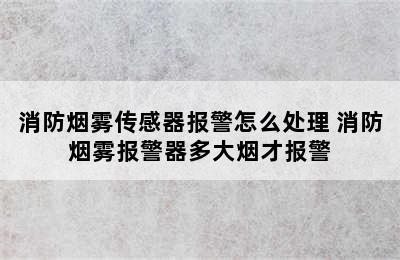 消防烟雾传感器报警怎么处理 消防烟雾报警器多大烟才报警